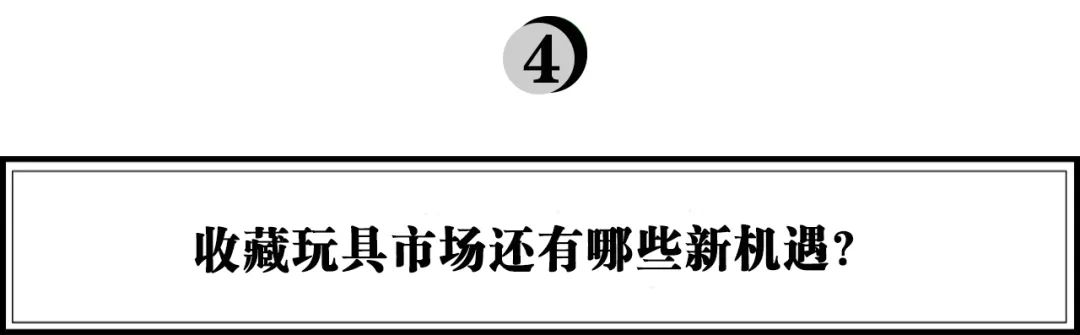 4

收藏玩具市场还有哪些新机遇?